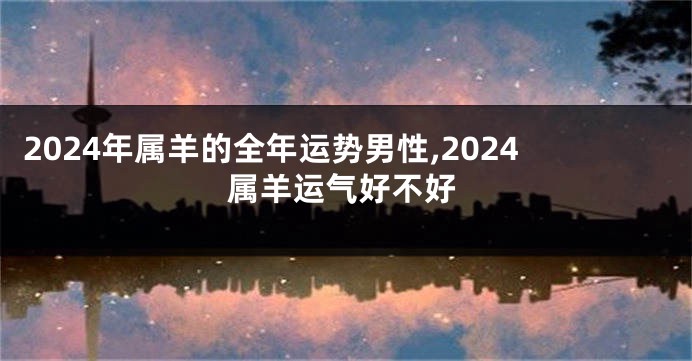 2024年属羊的全年运势男性,2024属羊运气好不好